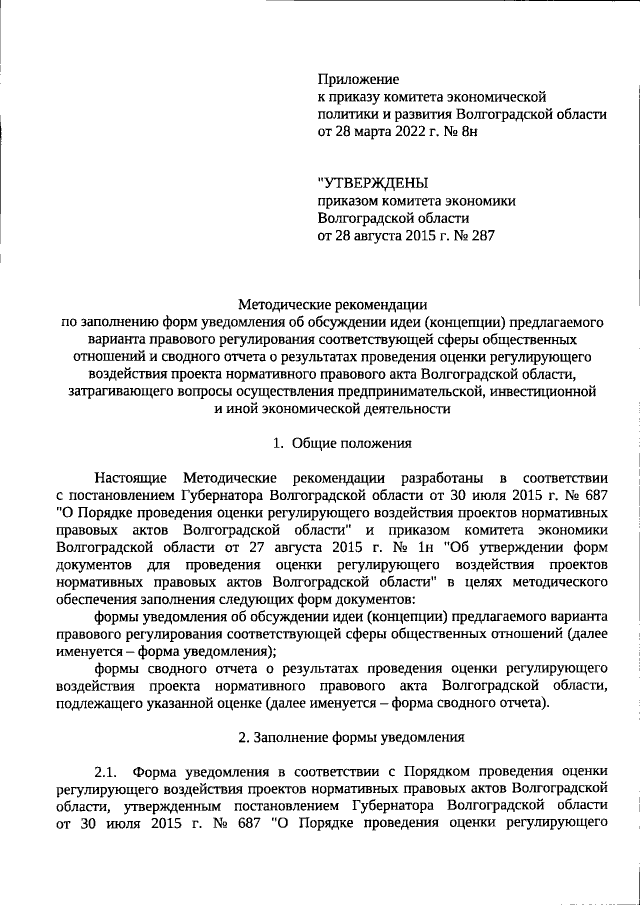 Приложение
к приказу комитета экономической политики и развития Волгоградской области
от 28 марта 2022 г. № 8н

"УТВЕРЖДЕНЫ
приказом комитета экономики Волгоградской области
от 28 августа 2015 г. № 287

Методические рекомендации
по заполнению форм уведомления об обсуждении идеи (концепции) предлагаемого варианта правового регулирования соответствующей сферы общественных отношений и сводного отчета о результатах проведения оценки регулирующего воздействия проекта нормативного правового акта Волгоградской области, затрагивающего вопросы осуществления предпринимательской, инвестиционной и иной экономической деятельности

1. Общие положения

Настоящие Методические рекомендации разработаны в соответствии с постановлением Губернатора Волгоградской области от 30 июля 2015 г. № 687 "О Порядке проведения оценки регулирующего воздействия проектов нормативных правовых актов Волгоградской области" и приказом комитета экономики Волгоградской области от 27 августа 2015 г. № 1н "Об утверждении форм документов для проведения оценки регулирующего воздействия проектов нормативных правовых актов Волгоградской области" в целях методического обеспечения заполнения следующих форм документов:

формы уведомления об обсуждении идеи (концепции) предлагаемого варианта правового регулирования соответствующей сферы общественных отношений (далее именуется – форма уведомления);

формы сводного отчета о результатах проведения оценки регулирующего воздействия проекта нормативного правового акта Волгоградской области, подлежащего указанной оценке (далее именуется – форма сводного отчета).

2. Заполнение формы уведомления

2.1. Форма уведомления в соответствии с Порядком проведения оценки регулирующего воздействия проектов нормативных правовых актов Волгоградской области, утвержденным постановлением Губернатора Волгоградской области от 30 июля 2015 г. № 687 "О Порядке проведения оценки регулирующего